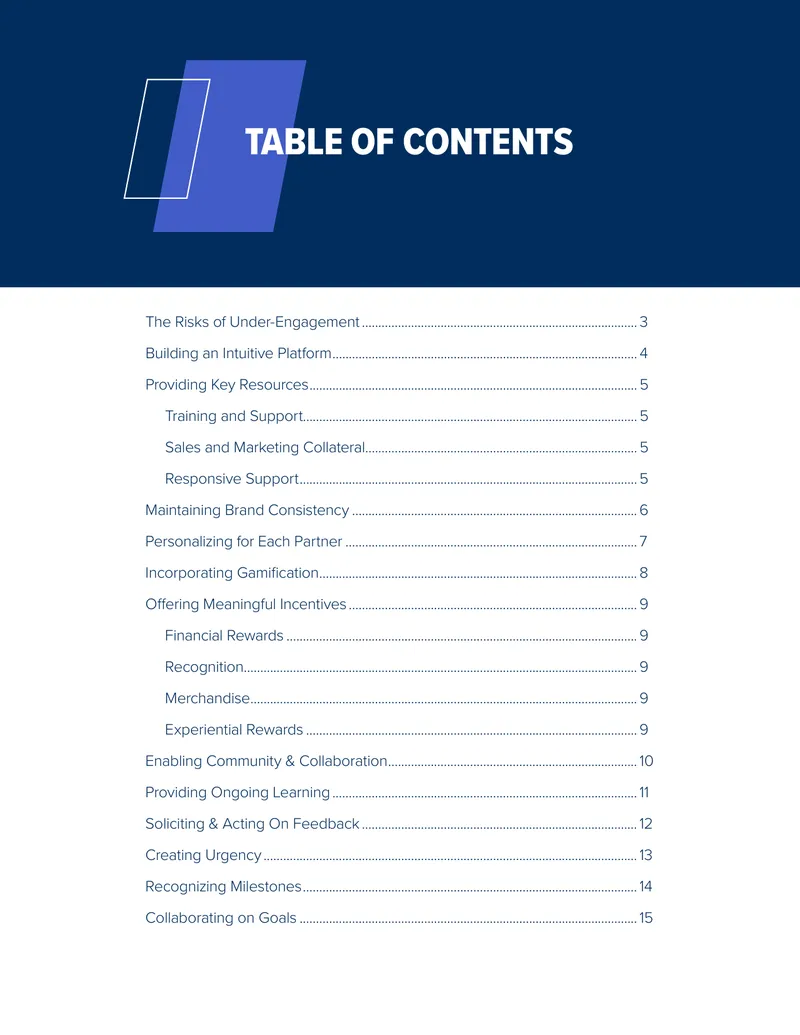 TABLE OF CONTENTS

The Risks of Under-Engagement 3

Building an Intuitive Platform 4

Providing Key Resources 5

Training and Support 5

Sales and Marketing Collateral 5

Responsive Support 5

Maintaining Brand Consistency 6

Personalizing for Each Partner 7

Incorporating Gamification 8

Offering Meaningful Incentives 9

Financial Rewards 9

Recognition 9

Merchandise 9

Experiential Rewards 9

Enabling Community & Collaboration 10

Providing Ongoing Learning 11

Soliciting & Acting On Feedback 12

Creating Urgency 13

Recognizing Milestones 14

Collaborating on Goals 15